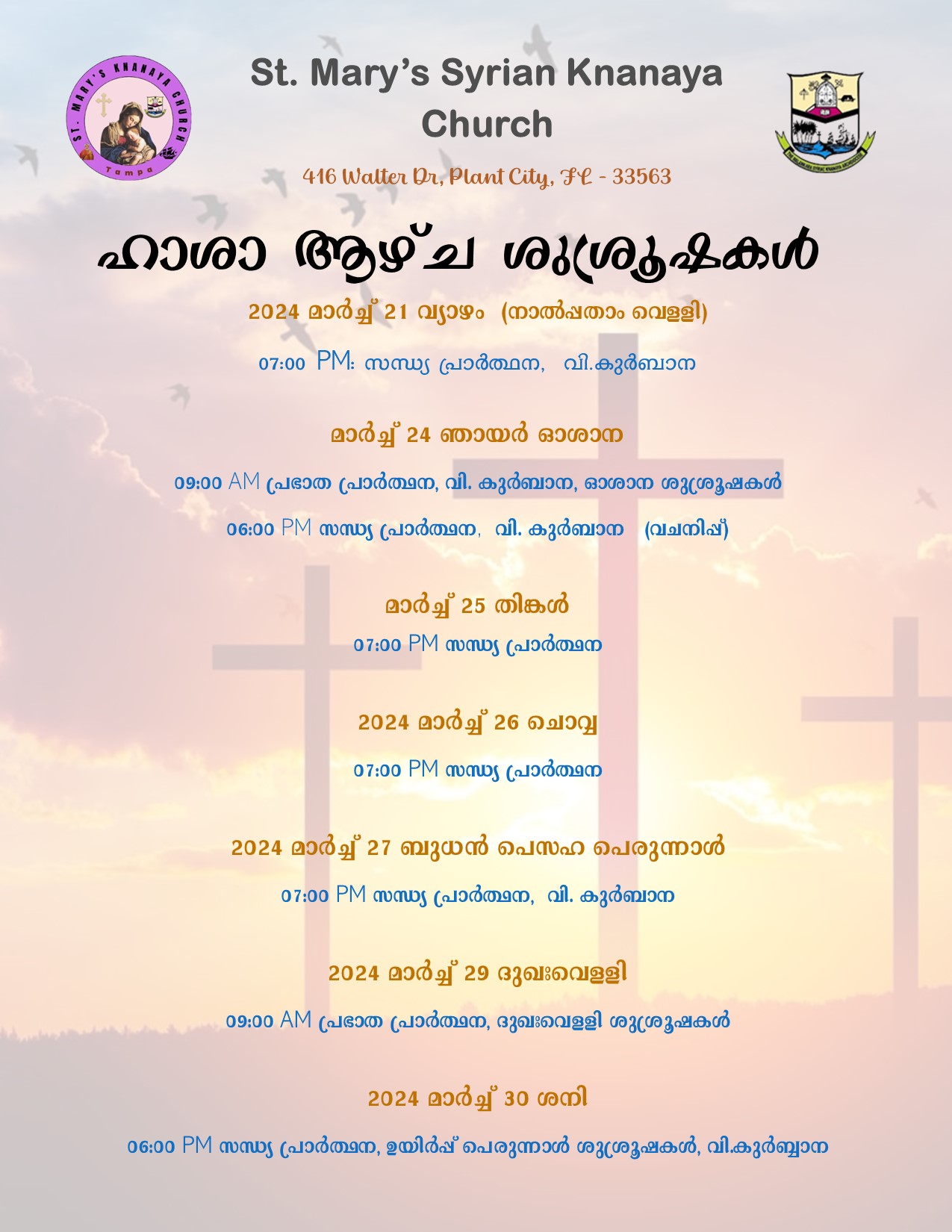 ST. MARY'S KNANAYA CHURCH
Tampa

St. Mary's Syrian Knanaya Church

416 Walter Dr, Plant City, FL - 33563

ഹാശാ ആഴ്ച ശുശ്രൂഷകൾ

2024 മാർച്ച് 21 വ്യാഴം (നാൽപ്പതാം വെള്ളി)

07:00 PM: സന്ധ്യ പ്രാർത്ഥന, വി.കുർബാന

മാർച്ച് 24 ഞായർ ഓശാന

09:00 AM പ്രഭാത പ്രാർത്ഥന, വി. കുർബാന, ഓശാന ശുശ്രൂഷകൾ

06:00 PM സന്ധ്യ പ്രാർത്ഥന, വി. കുർബാന (വചനിപ്പ്)

മാർച്ച് 25 തിങ്കൾ

07:00 PM സന്ധ്യ പ്രാർത്ഥന

2024 മാർച്ച് 26 ചൊവ്വ

07:00 PM സന്ധ്യ പ്രാർത്ഥന

2024 മാർച്ച് 27 ബുധൻ പെസഹ പെരുന്നാൾ

07:00 PM സന്ധ്യ പ്രാർത്ഥന, വി. കുർബാന

2024 മാർച്ച് 29 ദുഖഃവെള്ളി

09:00 AM പ്രഭാത പ്രാർത്ഥന, ദുഖഃവെള്ളി ശുശ്രൂഷകൾ

2024 മാർച്ച് 30 ശനി

06:00 PM സന്ധ്യ പ്രാർത്ഥന, ഉയിർപ്പ് പെരുന്നാൾ ശുശ്രൂഷകൾ, വി.കുർബ്ബാന